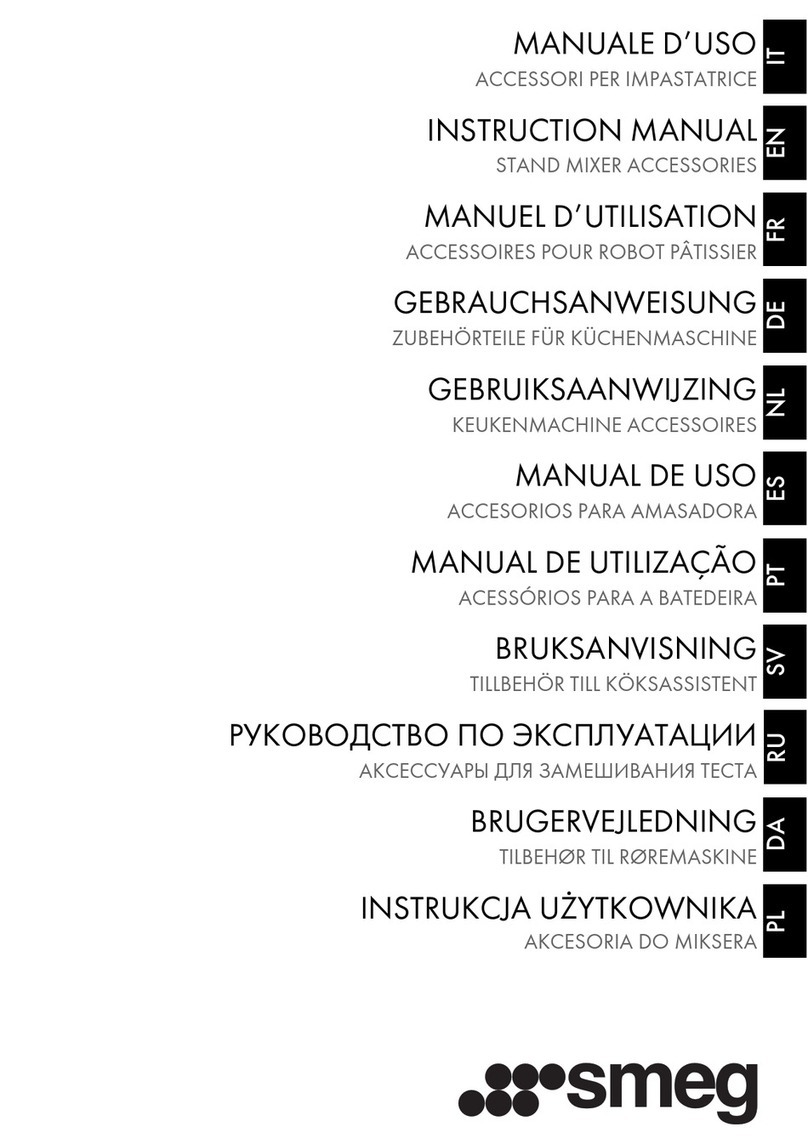 MANUALE D'USO
ACCESSORI PER IMPASTATRICE
IT

INSTRUCTION MANUAL
STAND MIXER ACCESSORIES
EN

MANUEL D'UTILISATION
ACCESSOIRES POUR ROBOT PÂTISSIER
FR

GEBRAUCHSANWEISUNG
ZUBEHÖRTEILE FÜR KÜCHENMASCHINE
DE

GEBRUIKSAANWIJZING
KEUKENMACHINE ACCESSOIRES
NL

MANUAL DE USO
ACCESORIOS PARA AMASADORA
ES

MANUAL DE UTILIZAÇÃO
ACESSÓRIOS PARA A BATEDEIRA
PT

BRUKSANVISNING
TILLBEHÖR TILL KÖKSASSISTENT
SV

РУКОВОДСТВО ПО ЭКСПЛУАТАЦИИ
АКСЕССУАРЫ ДЛЯ ЗАМЕШИВАНИЯ ТЕСТА
RU

BRUGERVEJLEDNING
TILBEHØR TIL RØREMASKINE
DA

INSTRUKCJA UŻYTKOWNIKA
AKCESORIA DO MIKSERA
PL

smeg